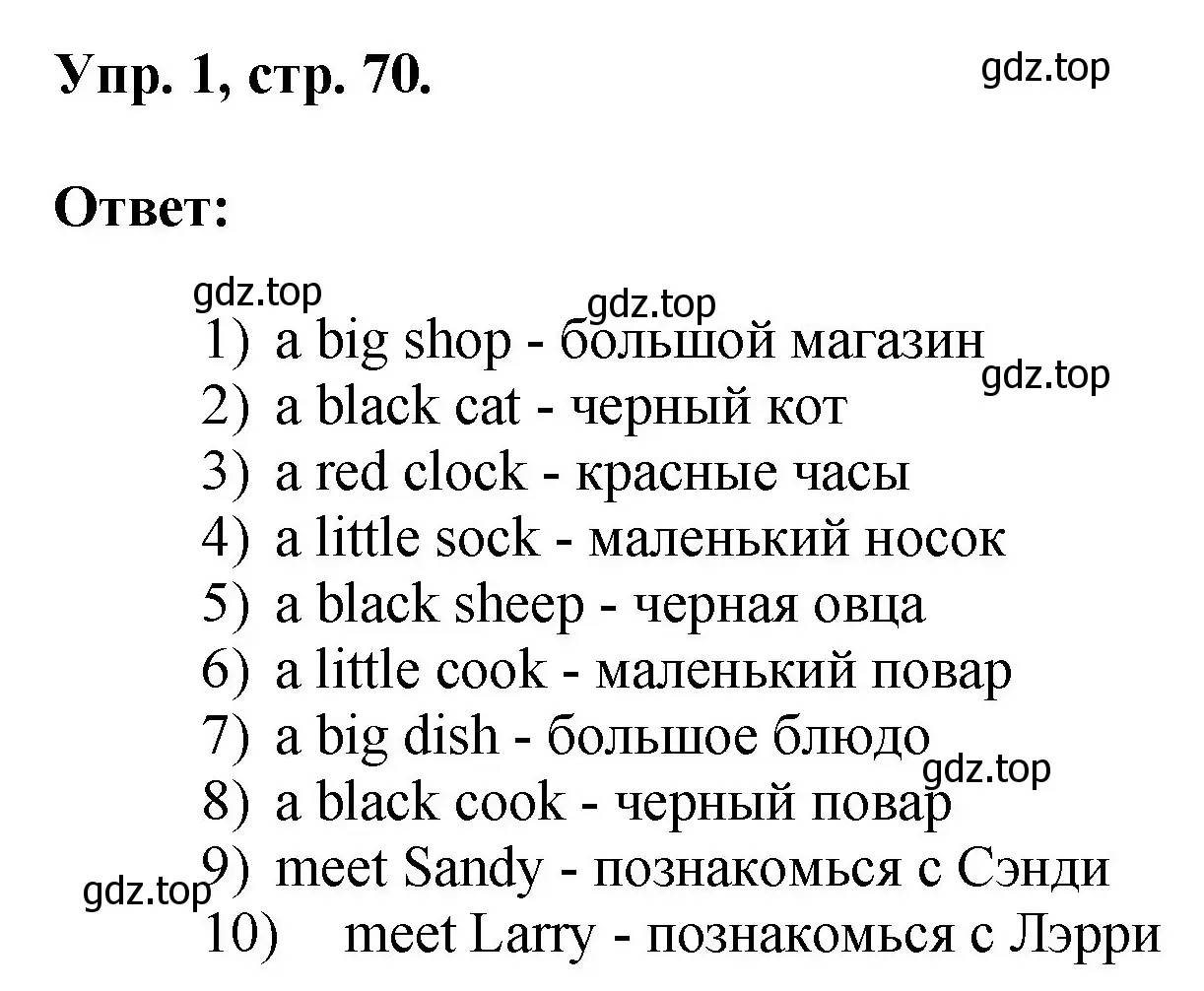 Упр. 1, стр. 70.

gdz.top

Ответ:

gdz.top
gdz.top

1) a big shop - большой магазин
gdz.top
2) a black cat - черный кот
3) a red clock - красные часы
4) a little sock - маленький носок
5) a black sheep - черная овца
6) a little cook - маленький повар
7) a big dish - большое блюдо
gdz.top
8) a black cook - черный повар
9) meet Sandy - познакомься с Сэнди
gdz.top
10) meet Larry - познакомься с Лэрри